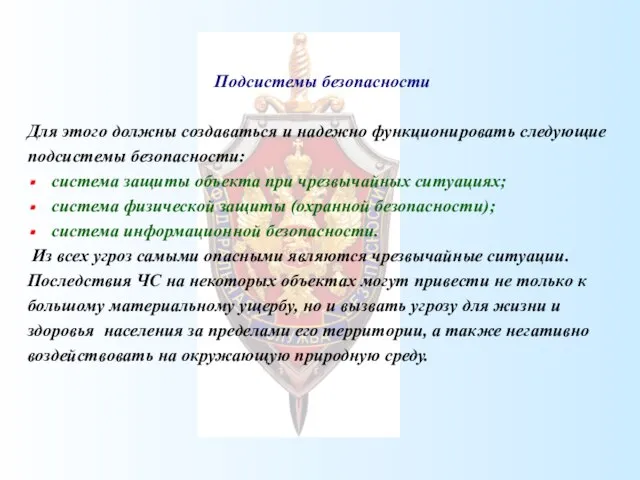 Подсистемы безопасности

Для этого должны создаваться и надежно функционировать следующие подсистемы безопасности:

- система защиты объекта при чрезвычайных ситуациях;
- система физической защиты (охранной безопасности);
- система информационной безопасности.

Из всех угроз самыми опасными являются чрезвычайные ситуации. Последствия ЧС на некоторых объектах могут привести не только к большому материальному ущербу, но и вызвать угрозу для жизни и здоровья населения за пределами его территории, а также негативно воздействовать на окружающую природную среду.